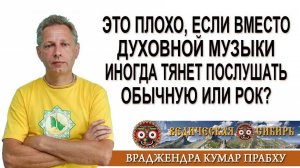 ЭТО ПЛОХО, ЕСЛИ ВМЕСТО ДУХОВНОЙ МУЗЫКИ ИНОГДА ТЯНЕТ ПОСЛУШАТЬ ОБЫЧНУЮ ИЛИ РОК?

ВЕДИЧЕСКАЯ СИБИРЬ

ВРАДЖЕНДРА КУМАР ПРАБХУ